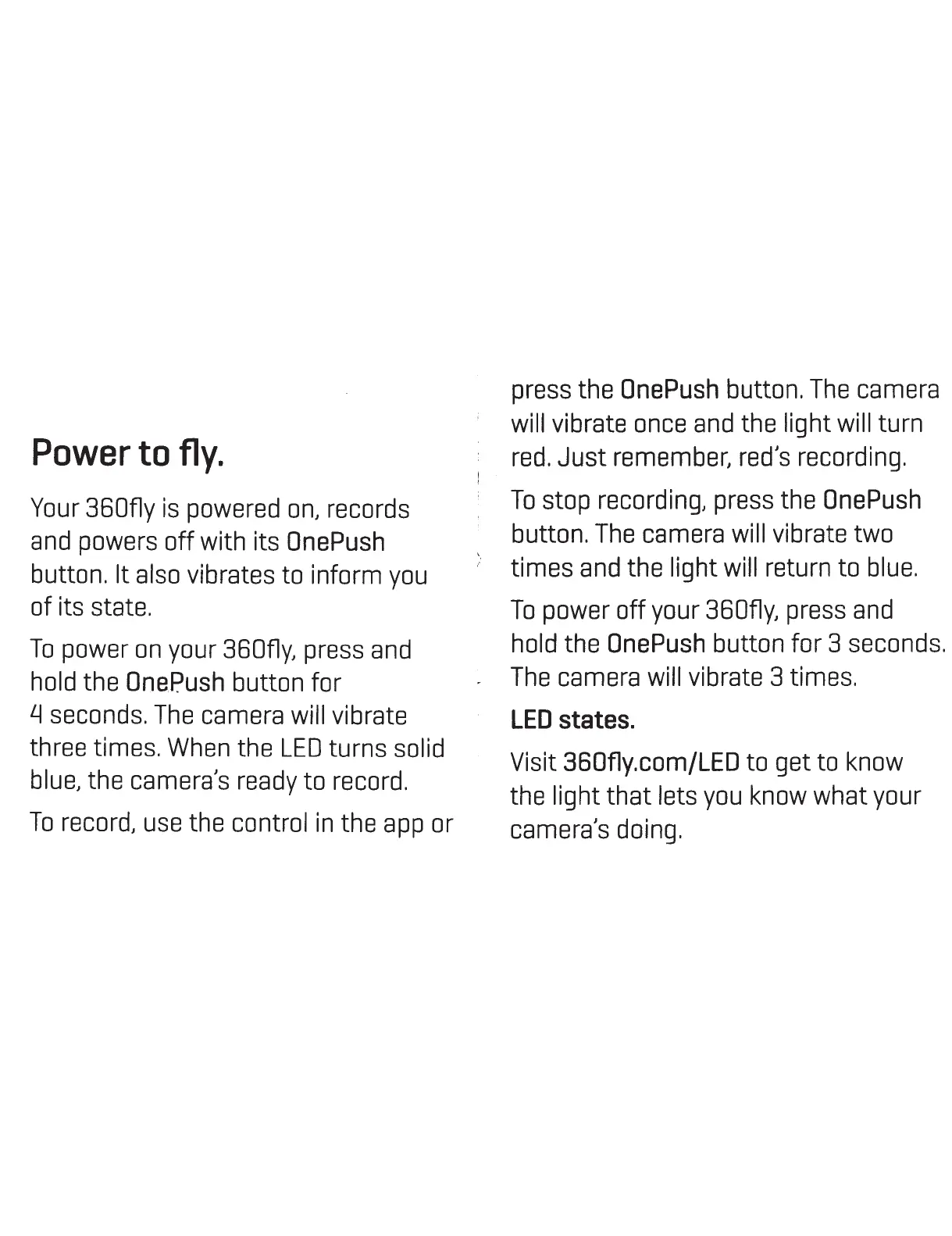 Power to fly.

Your 360fly is powered on, records and powers off with its OnePush button. It also vibrates to inform you of its state.

To power on your 360fly, press and hold the OnePush button for 4 seconds. The camera will vibrate three times. When the LED turns solid blue, the camera's ready to record.

To record, use the control in the app or press the OnePush button. The camera will vibrate once and the light will turn red. Just remember, red's recording.

To stop recording, press the OnePush button. The camera will vibrate two times and the light will return to blue.

To power off your 360fly, press and hold the OnePush button for 3 seconds. The camera will vibrate 3 times.

LED states.

Visit 360fly.com/LED to get to know the light that lets you know what your camera's doing.